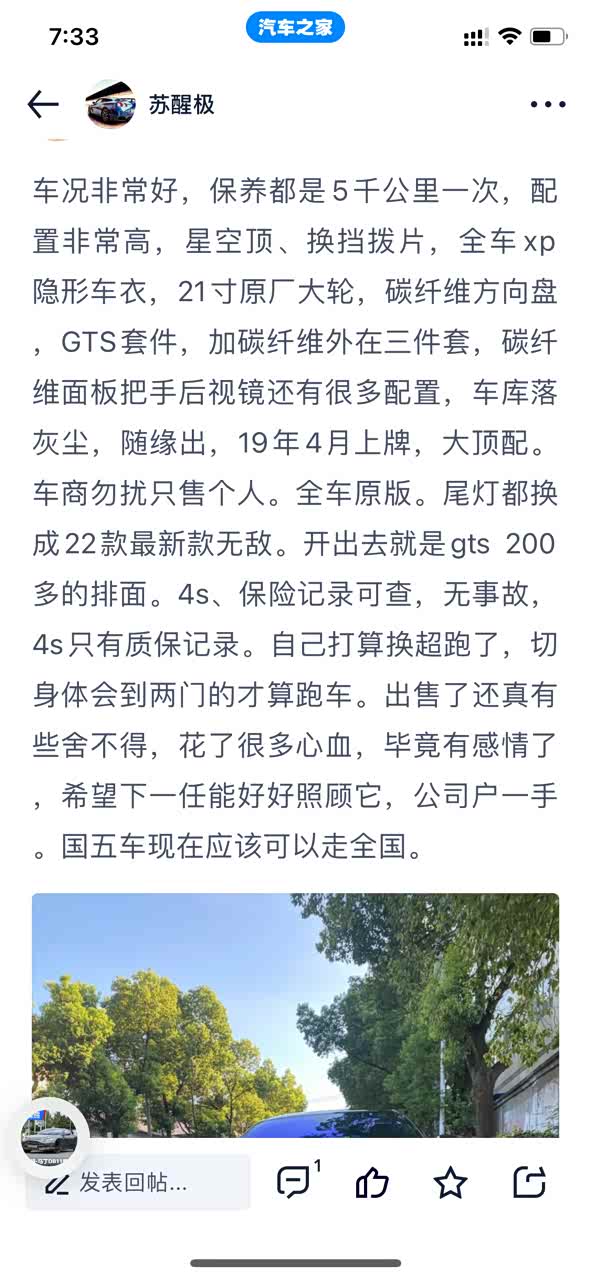 7:33
汽车之家
苏醒极

车况非常好，保养都是5千公里一次，配置非常高，星空顶、换挡拨片，全车xp隐形车衣，21寸原厂大轮，碳纤维方向盘，GTS套件，加碳纤维外在三件套，碳纤维面板把手后视镜还有很多配置，车库落灰尘，随缘出，19年4月上牌，大顶配。车商勿扰只售个人。全车原版。尾灯都换成22款最新款无敌。开出去就是gts 200多的排面。4s、保险记录可查，无事故，4s只有质保记录。自己打算换超跑了，切身体会到两门的才算跑车。出售了还真有些舍不得，花了很多心血，毕竟有感情了，希望下一任能好好照顾它，公司户一手。国五车现在应该可以走全国。

发表回帖...
1